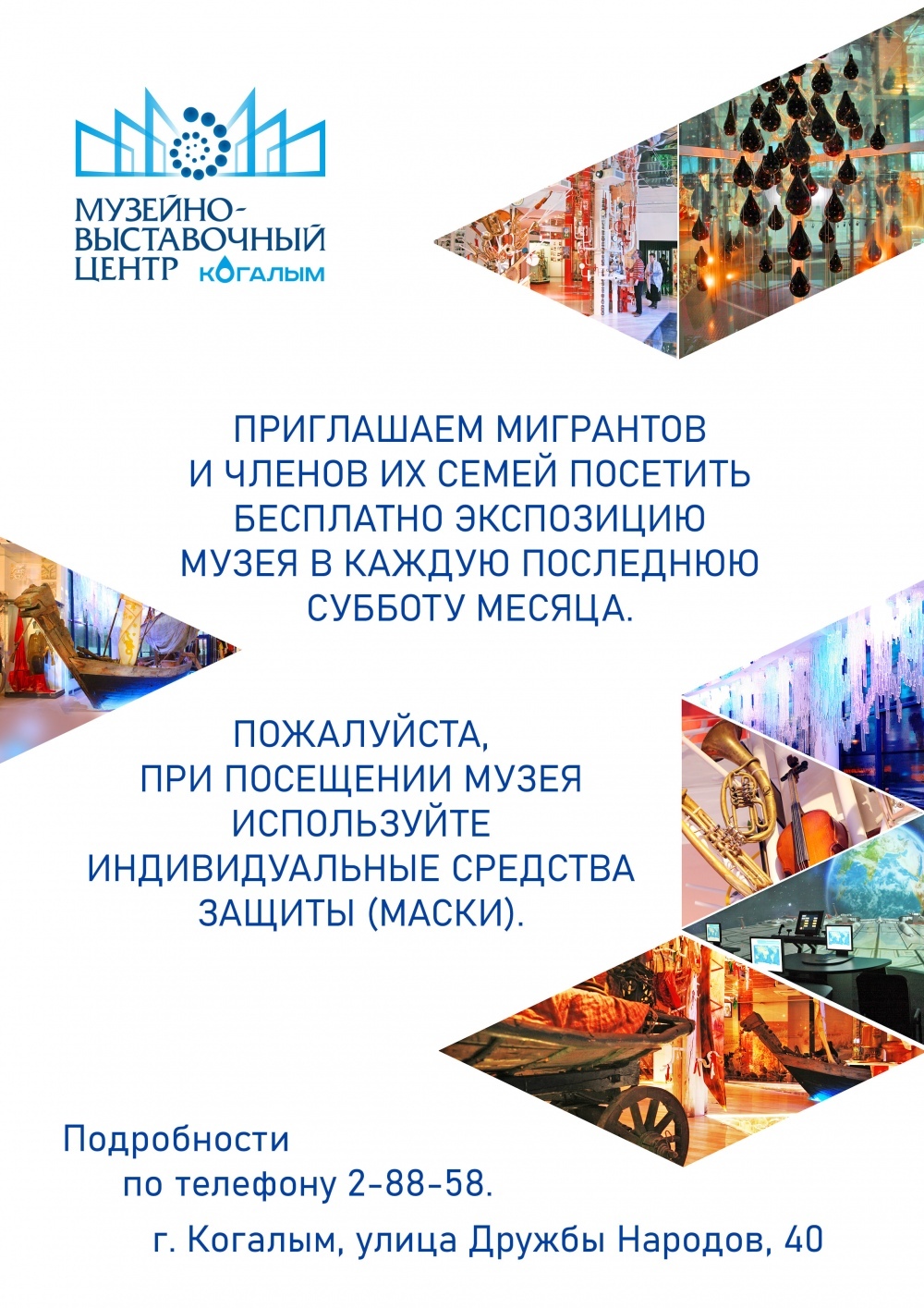 МУЗЕЙНО-
ВЫСТАВОЧНЫЙ
ЦЕНТР КОГАЛЫМ

ПРИГЛАШАЕМ МИГРАНТОВ И ЧЛЕНОВ ИХ СЕМЕЙ ПОСЕТИТЬ БЕСПЛАТНО ЭКСПОЗИЦИЮ МУЗЕЯ В КАЖДУЮ ПОСЛЕДНЮЮ СУББОТУ МЕСЯЦА.

ПОЖАЛУЙСТА, ПРИ ПОСЕЩЕНИИ МУЗЕЯ ИСПОЛЬЗУЙТЕ ИНДИВИДУАЛЬНЫЕ СРЕДСТВА ЗАЩИТЫ (МАСКИ).

Подробности по телефону 2-88-58.

г. Когалым, улица Дружбы Народов, 40